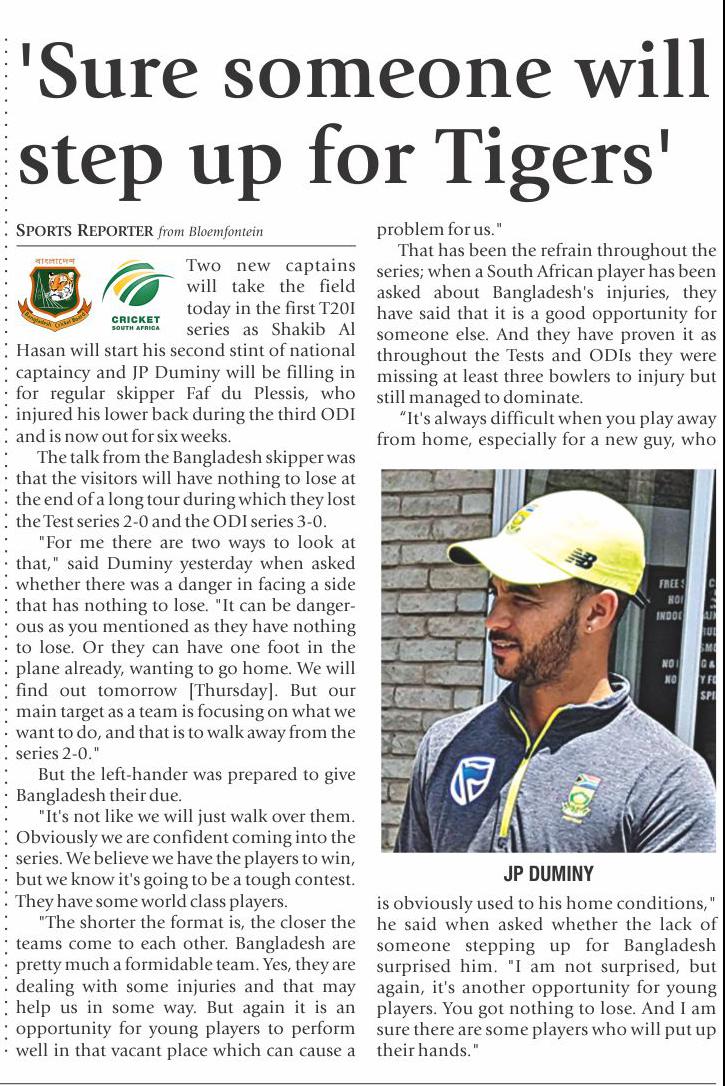 'Sure someone will step up for Tigers'

SPORTS REPORTER from Bloemfontein

বাংলাদেশ

Bangladesh Cricket Board

CRICKET SOUTH AFRICA

Two new captains will take the field today in the first T20I series as Shakib Al Hasan will start his second stint of national captaincy and JP Duminy will be filling in for regular skipper Faf du Plessis, who injured his lower back during the third ODI and is now out for six weeks.

The talk from the Bangladesh skipper was that the visitors will have nothing to lose at the end of a long tour during which they lost the Test series 2-0 and the ODI series 3-0.

"For me there are two ways to look at that," said Duminy yesterday when asked whether there was a danger in facing a side that has nothing to lose. "It can be dangerous as you mentioned as they have nothing to lose. Or they can have one foot in the plane already, wanting to go home. We will find out tomorrow [Thursday]. But our main target as a team is focusing on what we want to do, and that is to walk away from the series 2-0."

But the left-hander was prepared to give Bangladesh their due.

"It's not like we will just walk over them. Obviously we are confident coming into the series. We believe we have the players to win, but we know it's going to be a tough contest. They have some world class players.

"The shorter the format is, the closer the teams come to each other. Bangladesh are pretty much a formidable team. Yes, they are dealing with some injuries and that may help us in some way. But again it is an opportunity for young players to perform well in that vacant place which can cause a problem for us."

That has been the refrain throughout the series; when a South African player has been asked about Bangladesh's injuries, they have said that it is a good opportunity for someone else. And they have proven it as throughout the Tests and ODIs they were missing at least three bowlers to injury but still managed to dominate.

"It's always difficult when you play away from home, especially for a new guy, who

JP DUMINY

is obviously used to his home conditions," he said when asked whether the lack of someone stepping up for Bangladesh surprised him. "I am not surprised, but again, it's another opportunity for young players. You got nothing to lose. And I am sure there are some players who will put up their hands."